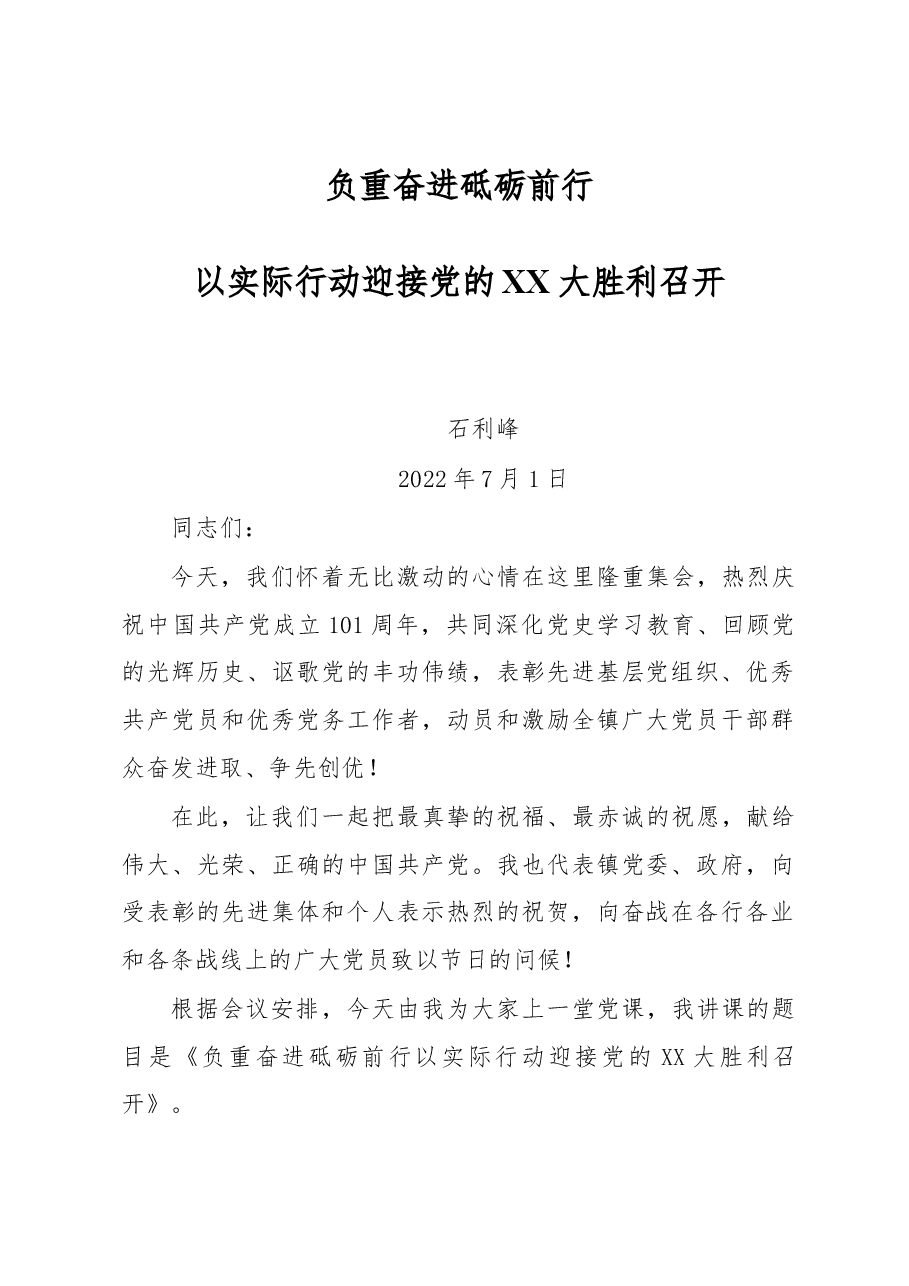 负重奋进砥砺前行

以实际行动迎接党的XX大胜利召开

石利峰

2022年7月1日

同志们：

今天，我们怀着无比激动的心情在这里隆重集会，热烈庆祝中国共产党成立101周年，共同深化党史学习教育、回顾党的光辉历史、讴歌党的丰功伟绩，表彰先进基层党组织、优秀共产党员和优秀党务工作者，动员和激励全镇广大党员干部群众奋发进取、争先创优！

在此，让我们一起把最真挚的祝福、最赤诚的祝愿，献给伟大、光荣、正确的中国共产党。我也代表镇党委、政府，向受表彰的先进集体和个人表示热烈的祝贺，向奋战在各行各业和各条战线上的广大党员致以节日的问候！

根据会议安排，今天由我为大家上一堂党课，我讲课的题目是《负重奋进砥砺前行以实际行动迎接党的XX大胜利召开》。